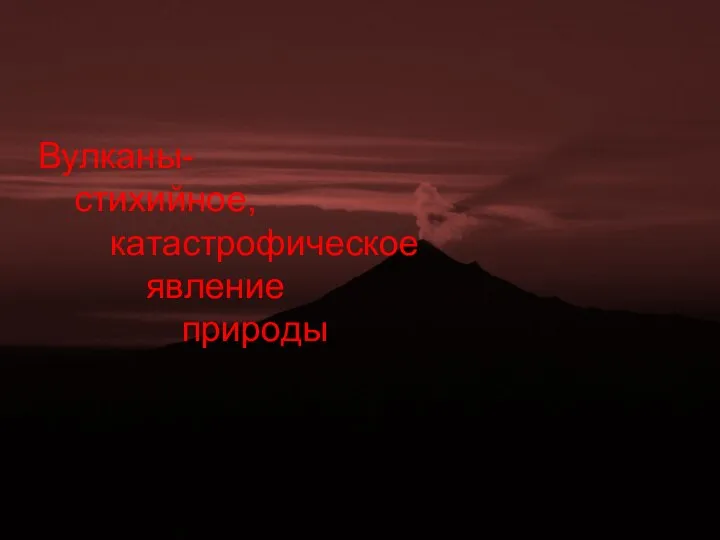 Вулканы- стихийное, катастрофическое явление природы